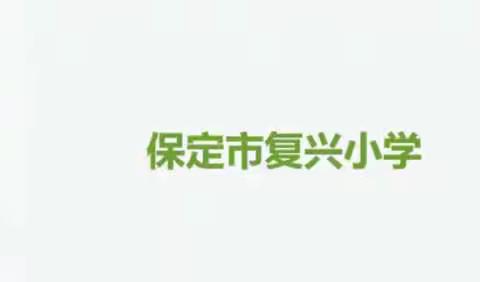 保定市复兴小学